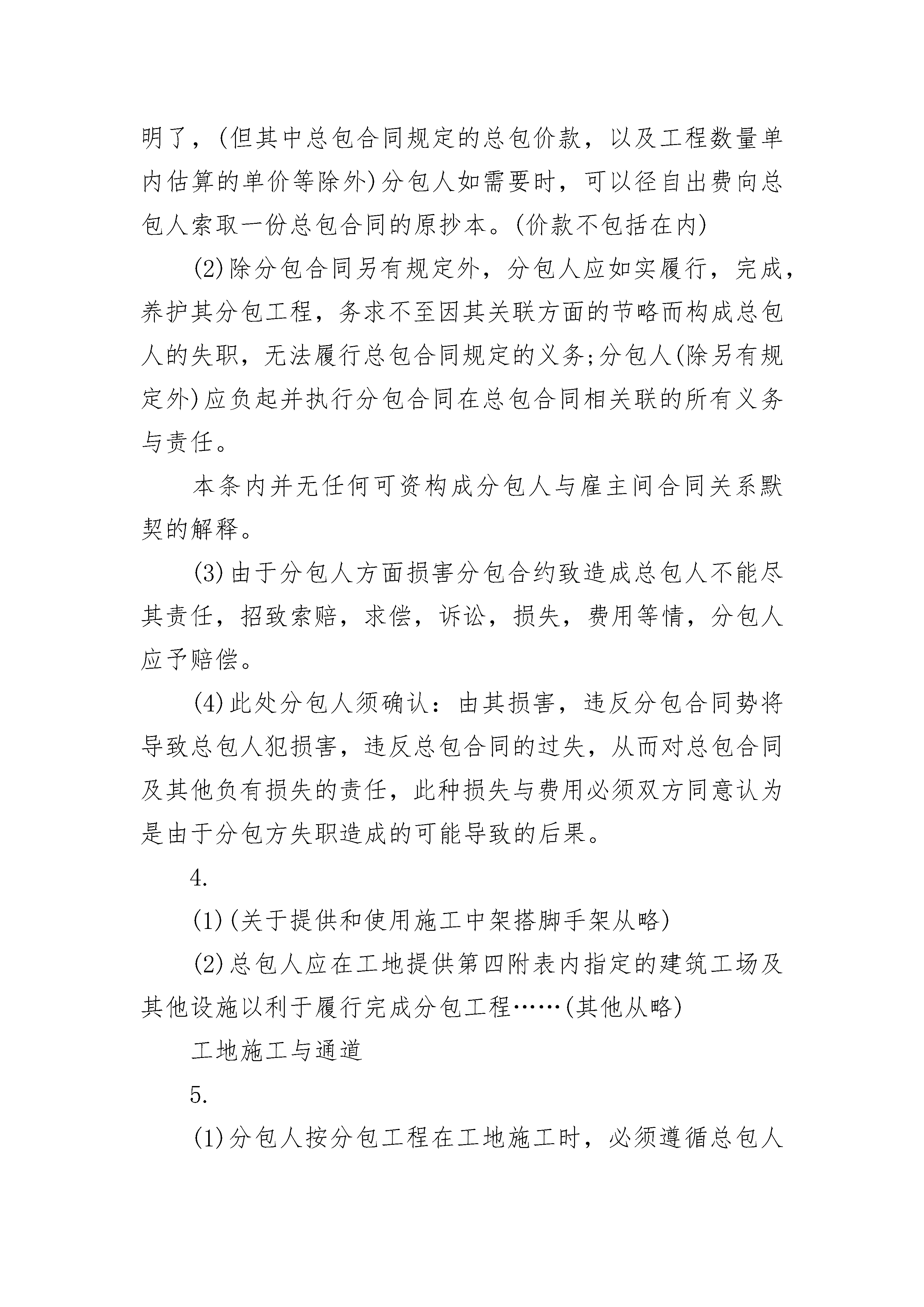 明了，(但其中总包合同规定的总包价款，以及工程数量单内估算的单价等除外)分包人如需要时，可以径自出费向总包人索取一份总包合同的原抄本。(价款不包括在内)

(2)除分包合同另有规定外，分包人应如实履行，完成，养护其分包工程，务求不至因其关联方面的节略而构成总包人的失职，无法履行总包合同规定的义务;分包人(除另有规定外)应负起并执行分包合同在总包合同相关联的所有义务与责任。

本条内并无任何可资构成分包人与雇主间合同关系默契的解释。

(3)由于分包人方面损害分包合约致造成总包人不能尽其责任，招致索赔，求偿，诉讼，损失，费用等情，分包人应予赔偿。

(4)此处分包人须确认：由其损害，违反分包合同势将导致总包人犯损害，违反总包合同的过失，从而对总包合同及其他负有损失的责任，此种损失与费用必须双方同意认为是由于分包方失职造成的可能导致的后果。

4.

(1)(关于提供和使用施工中架搭脚手架从略)

(2)总包人应在工地提供第四附表内指定的建筑工场及其他设施以利于履行完成分包工程……(其他从略)

工地施工与通道

5.

(1)分包人按分包工程在工地施工时，必须遵循总包人